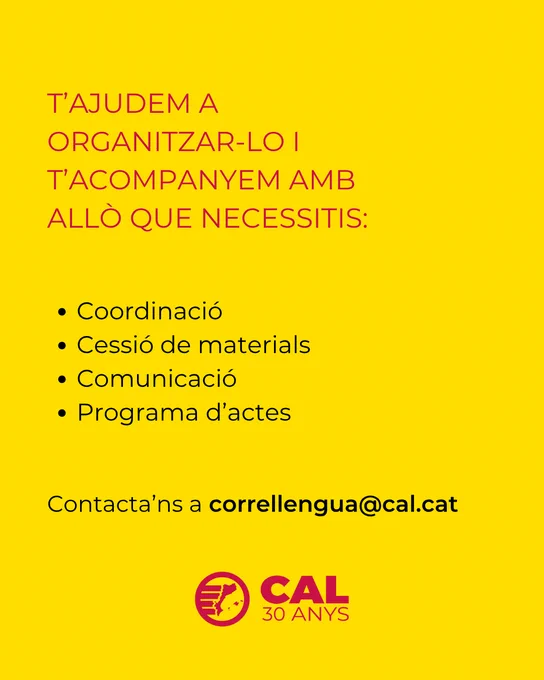 T'AJUDEM A ORGANITZAR-LO I T'ACOMPANYEM AMB ALLÒ QUE NECESSITIS:

• Coordinació
• Cessió de materials
• Comunicació
• Programa d'actes

Contacta'ns a correllengua@cal.cat

CAL
30 ANYS